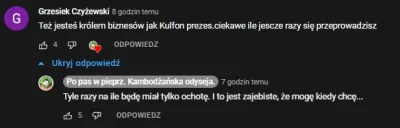 G

Grzesiek Czyżewski 8 godzin temu

Też jesteś królem biznesów jak Kulfon prezes.ciekawe ile jescze razy się przeprowadzisz

4 ODPOWIEDZ

Ukryj odpowiedź

Po pas w pieprz. Kambodżańska odyseja. 7 godzin temu

Tyle razy na ile będę miał tylko ochotę. I to jest zajebiste, że mogę kiedy chcę...

5 ODPOWIEDZ